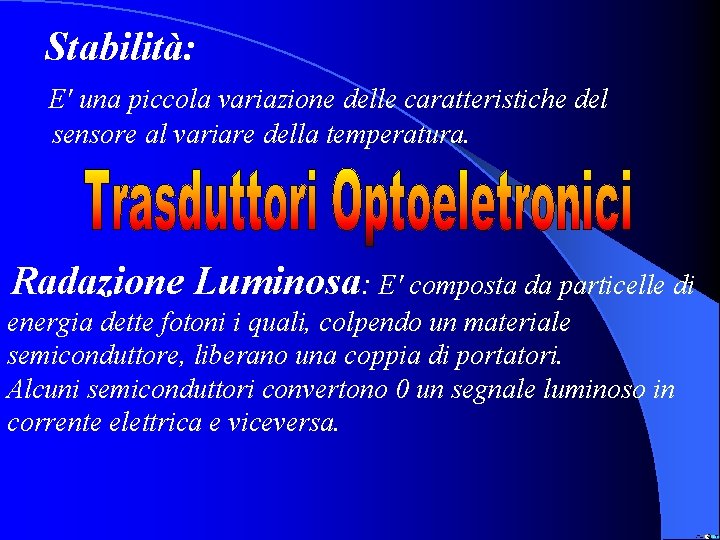 Stabilità:

E' una piccola variazione delle caratteristiche del sensore al variare della temperatura.

Trasduttori Optoeletronici

Radazione Luminosa: E' composta da particelle di energia dette fotoni i quali, colpendo un materiale semiconduttore, liberano una coppia di portatori.
Alcuni semiconduttori convertono 0 un segnale luminoso in corrente elettrica e viceversa.